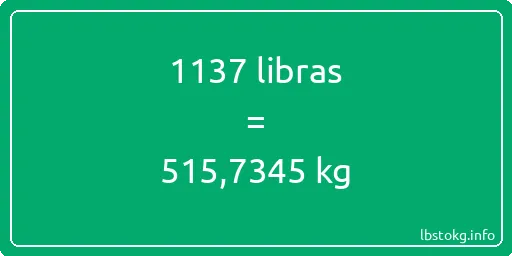 1137 libras

=

515,7345 kg

lbstokg.info